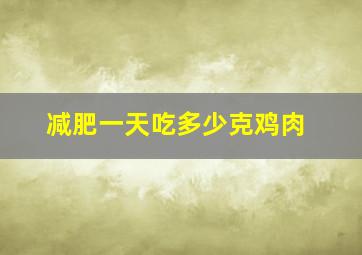 减肥一天吃多少克鸡肉